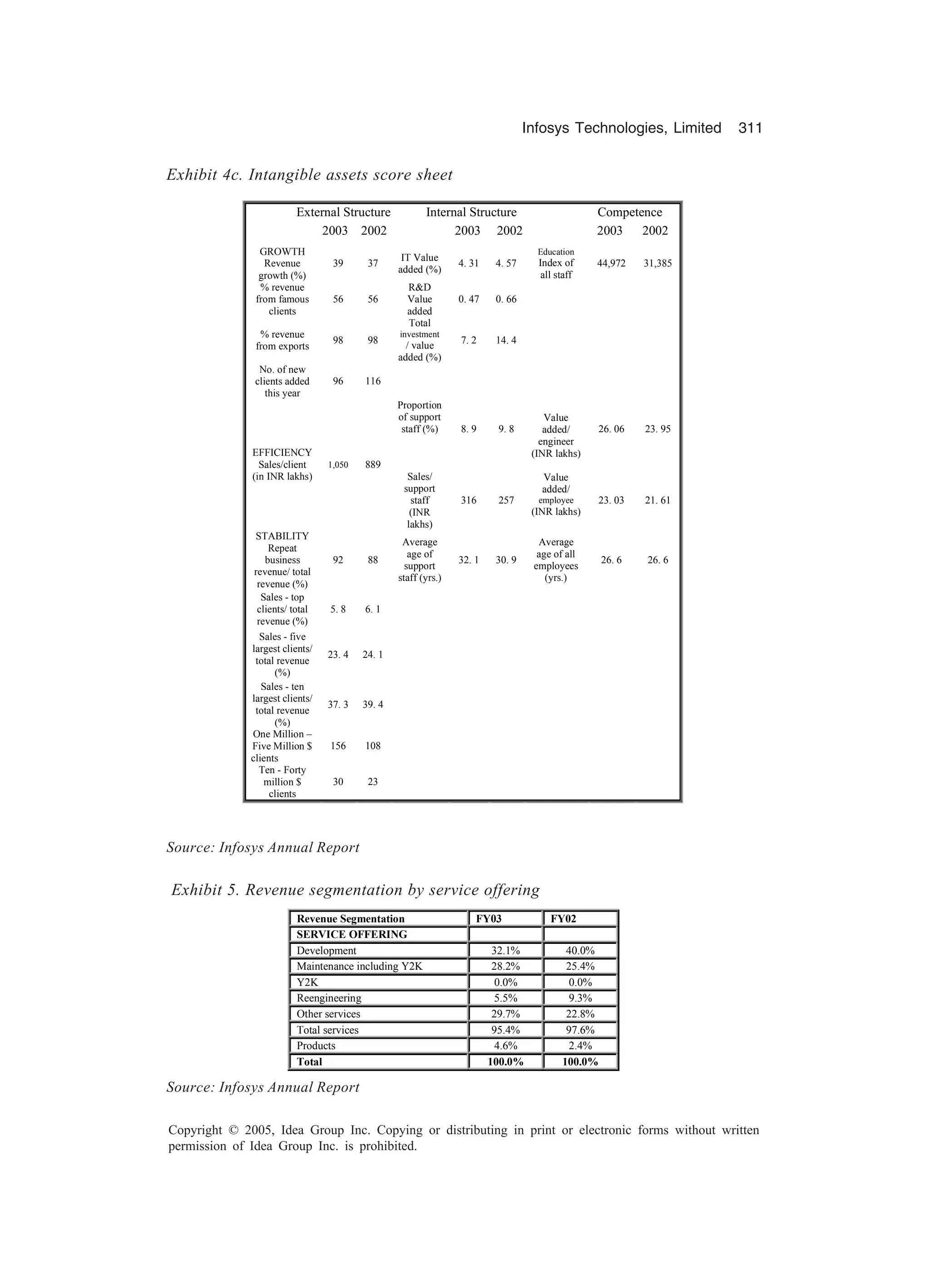 Infosys Technologies, Limited 311

Exhibit 4c. Intangible assets score sheet

| External Structure | 2003 | 2002 | Internal Structure | 2003 | 2002 | Competence | 2003 | 2002 |
|---|---|---|---|---|---|---|---|---|
| GROWTH Revenue growth (%) | 39 | 37 | IT Value added (%) | 4. 31 | 4. 57 | Education Index of all staff | 44,972 | 31,385 |
| % revenue from famous clients | 56 | 56 | R&D Value added | 0. 47 | 0. 66 | | | |
| % revenue from exports | 98 | 98 | Total investment / value added (%) | 7. 2 | 14. 4 | | | |
| No. of new clients added this year | 96 | 116 | | | | | | |
| | | | Proportion of support staff (%) | 8. 9 | 9. 8 | Value added/ engineer (INR lakhs) | 26. 06 | 23. 95 |
| EFFICIENCY Sales/client (in INR lakhs) | 1,050 | 889 | | | | | | |
| | | | Sales/ support staff (INR lakhs) | 316 | 257 | Value added/ employee (INR lakhs) | 23. 03 | 21. 61 |
| STABILITY Repeat business revenue/ total revenue (%) | 92 | 88 | Average age of support staff (yrs.) | 32. 1 | 30. 9 | Average age of all employees (yrs.) | 26. 6 | 26. 6 |
| Sales - top clients/ total revenue (%) | 5. 8 | 6. 1 | | | | | | |
| Sales - five largest clients/ total revenue (%) | 23. 4 | 24. 1 | | | | | | |
| Sales - ten largest clients/ total revenue (%) | 37. 3 | 39. 4 | | | | | | |
| One Million – Five Million $ clients | 156 | 108 | | | | | | |
| Ten - Forty million $ clients | 30 | 23 | | | | | | |

Source: Infosys Annual Report

Exhibit 5. Revenue segmentation by service offering

| Revenue Segmentation | FY03 | FY02 |
|---|---|---|
| SERVICE OFFERING | | |
| Development | 32.1% | 40.0% |
| Maintenance including Y2K | 28.2% | 25.4% |
| Y2K | 0.0% | 0.0% |
| Reengineering | 5.5% | 9.3% |
| Other services | 29.7% | 22.8% |
| Total services | 95.4% | 97.6% |
| Products | 4.6% | 2.4% |
| Total | 100.0% | 100.0% |

Source: Infosys Annual Report

Copyright © 2005, Idea Group Inc. Copying or distributing in print or electronic forms without written permission of Idea Group Inc. is prohibited.